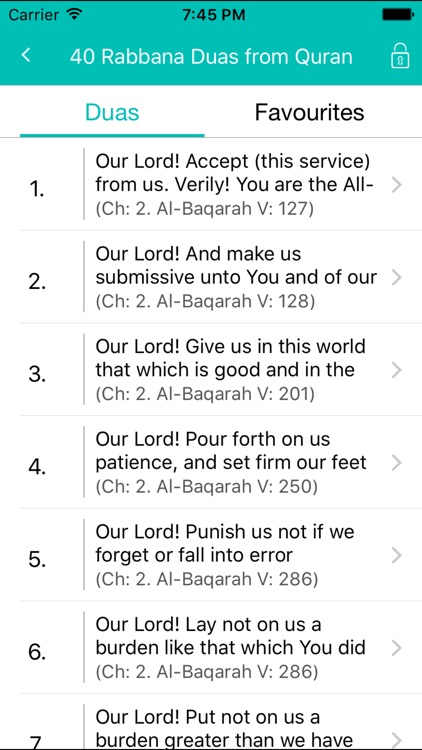 Carrier 7:45 PM

40 Rabbana Duas from Quran

Duas Favourites

1. Our Lord! Accept (this service) from us. Verily! You are the All-
(Ch: 2. Al-Baqarah V: 127)

2. Our Lord! And make us submissive unto You and of our
(Ch: 2. Al-Baqarah V: 128)

3. Our Lord! Give us in this world that which is good and in the
(Ch: 2. Al-Baqarah V: 201)

4. Our Lord! Pour forth on us patience, and set firm our feet
(Ch: 2. Al-Baqarah V: 250)

5. Our Lord! Punish us not if we forget or fall into error
(Ch: 2. Al-Baqarah V: 286)

6. Our Lord! Lay not on us a burden like that which You did
(Ch: 2. Al-Baqarah V: 286)

7. Our Lord! Put not on us a burden greater than we have